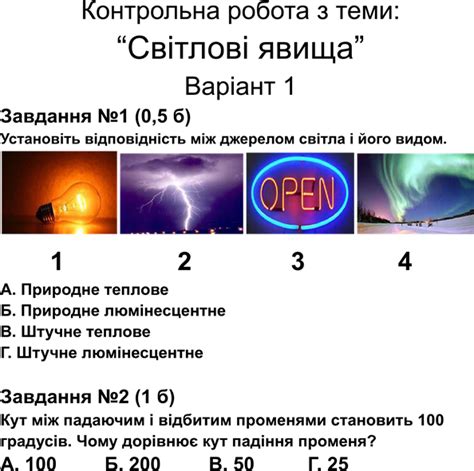 Контрольна робота з теми:
“Світлові явища”
Варіант 1

Завдання №1 (0,5 б)
Установіть відповідність між джерелом світла і його видом.

OPEN

1 2 3 4

А. Природне теплове
Б. Природне люмінесцентне
В. Штучне теплове
Г. Штучне люмінесцентне

Завдання №2 (1 б)
Кут між падаючим і відбитим променями становить 100 градусів. Чому дорівнює кут падіння променя?
А. 100 Б. 200 В. 50 Г. 25